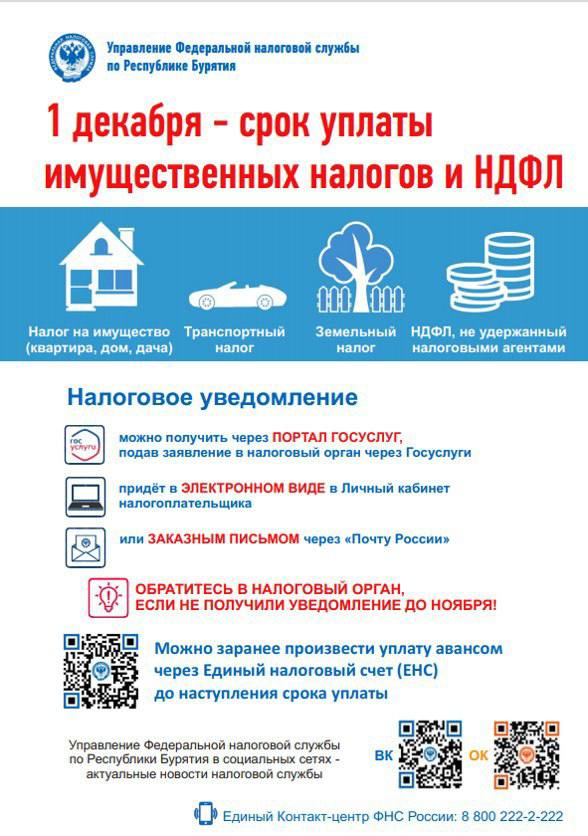 Управление Федеральной налоговой службы по Республике Бурятия

1 декабря – срок уплаты имущественных налогов и НДФЛ

Налог на имущество (квартира, дом, дача)

Транспортный налог

Земельный налог

НДФЛ, не удержанный налоговыми агентами

Налоговое уведомление

гос услуги

можно получить через ПОРТАЛ ГОСУСЛУГ, подав заявление в налоговый орган через Госуслуги

придёт в ЭЛЕКТРОННОМ ВИДЕ в Личный кабинет налогоплательщика

или ЗАКАЗНЫМ ПИСЬМОМ через «Почту России»

ОБРАТИТЕСЬ В НАЛОГОВЫЙ ОРГАН, ЕСЛИ НЕ ПОЛУЧИЛИ УВЕДОМЛЕНИЕ ДО НОЯБРЯ!

Можно заранее произвести уплату авансом через Единый налоговый счет (ЕНС) до наступления срока уплаты

Управление Федеральной налоговой службы по Республики Бурятия в социальных сетях - актуальные новости налоговой службы

ВК

ОК

Единый Контакт-центр ФНС России: 8 800 222-2-222